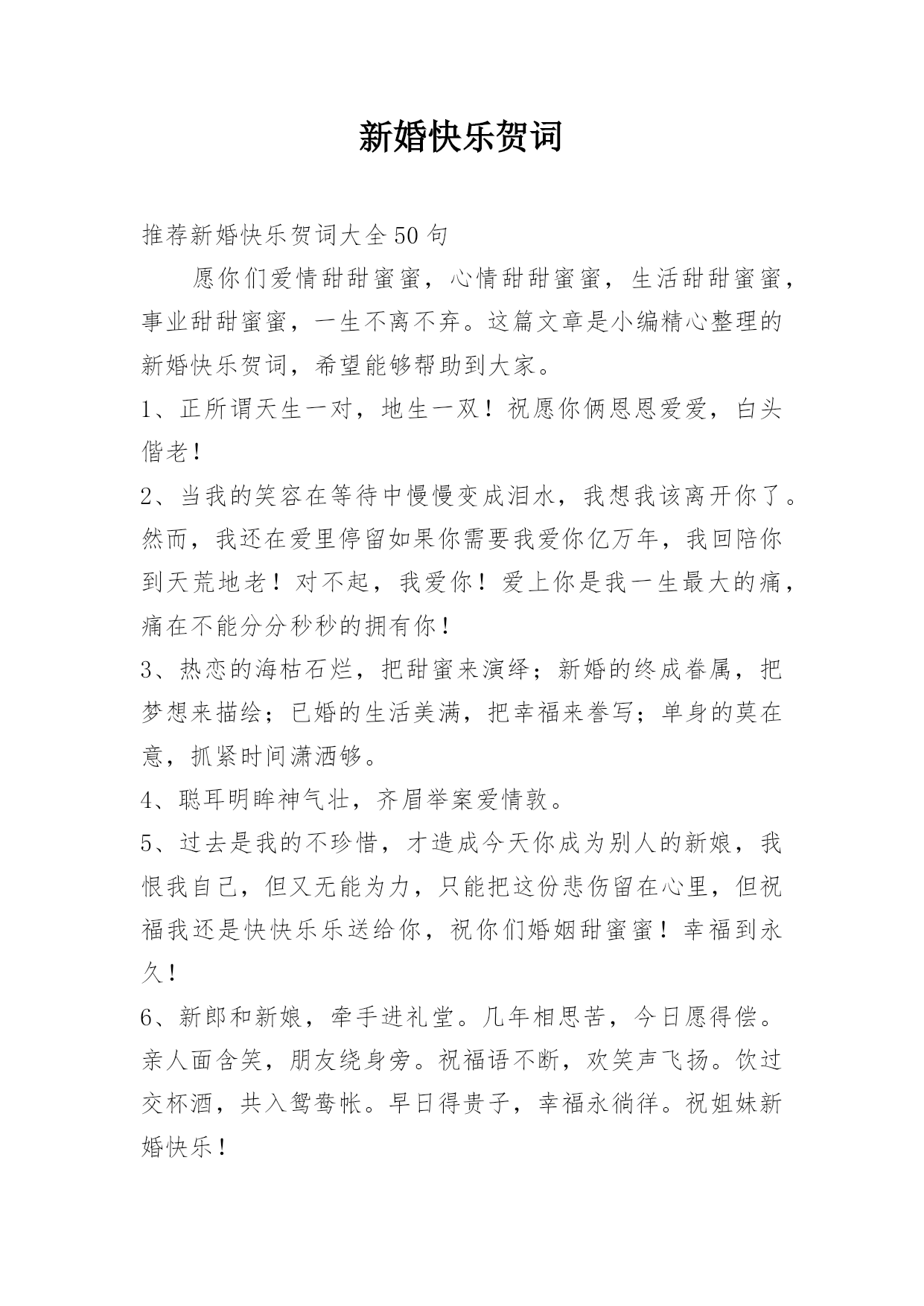 新婚快乐贺词

推荐新婚快乐贺词大全50句

愿你们爱情甜甜蜜蜜，心情甜甜蜜蜜，生活甜甜蜜蜜，事业甜甜蜜蜜，一生不离不弃。这篇文章是小编精心整理的新婚快乐贺词，希望能够帮助到大家。

1、正所谓天生一对，地生一双！祝愿你俩恩恩爱爱，白头偕老！

2、当我的笑容在等待中慢慢变成泪水，我想我该离开你了。然而，我还在爱里停留如果你需要我爱你亿万年，我回陪你到天荒地老！对不起，我爱你！爱上你是我一生最大的痛，痛在不能分分秒秒的拥有你！

3、热恋的海枯石烂，把甜蜜来演绎；新婚的终成眷属，把梦想来描绘；已婚的生活美满，把幸福来誊写；单身的莫在意，抓紧时间潇洒够。

4、聪耳明眸神气壮，齐眉举案爱情敦。

5、过去是我的不珍惜，才造成今天你成为别人的新娘，我恨我自己，但又无能为力，只能把这份悲伤留在心里，但祝福我还是快快乐乐送给你，祝你们婚姻甜蜜蜜！幸福到永久！

6、新郎和新娘，牵手进礼堂。几年相思苦，今日愿得偿。亲人面含笑，朋友绕身旁。祝福语不断，欢笑声飞扬。饮过交杯酒，共入鸳鸯帐。早日得贵子，幸福永徜徉。祝姐妹新婚快乐！